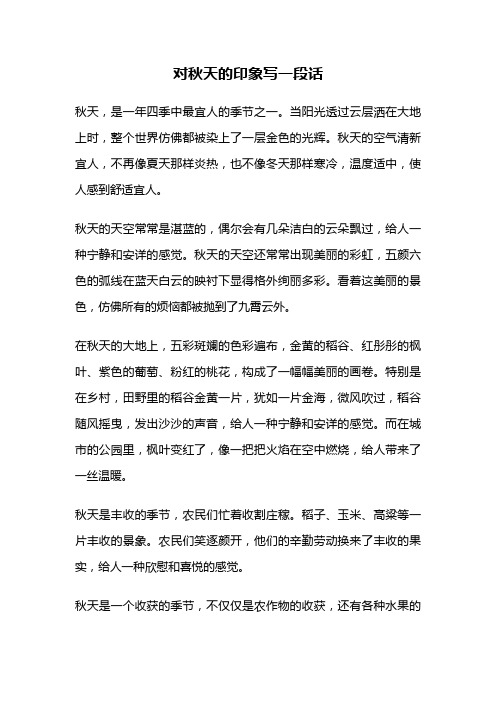 对秋天的印象写一段话

秋天，是一年四季中最宜人的季节之一。当阳光透过云层洒在大地上时，整个世界仿佛都被染上了一层金色的光辉。秋天的空气清新宜人，不再像夏天那样炎热，也不像冬天那样寒冷，温度适中，使人感到舒适宜人。

秋天的天空常常是湛蓝的，偶尔会有几朵洁白的云朵飘过，给人一种宁静和安详的感觉。秋天的天空还常常出现美丽的彩虹，五颜六色的弧线在蓝天白云的映衬下显得格外绚丽多彩。看着这美丽的景色，仿佛所有的烦恼都被抛到了九霄云外。

在秋天的大地上，五彩斑斓的色彩遍布，金黄的稻谷、红彤彤的枫叶、紫色的葡萄、粉红的桃花，构成了一幅幅美丽的画卷。特别是在乡村，田野里的稻谷金黄一片，犹如一片金海，微风吹过，稻谷随风摇曳，发出沙沙的声音，给人一种宁静和安详的感觉。而在城市的公园里，枫叶变红了，像一把把火焰在空中燃烧，给人带来了一丝温暖。

秋天是丰收的季节，农民们忙着收割庄稼。稻子、玉米、高粱等一片丰收的景象。农民们笑逐颜开，他们的辛勤劳动换来了丰收的果实，给人一种欣慰和喜悦的感觉。

秋天是一个收获的季节，不仅仅是农作物的收获，还有各种水果的